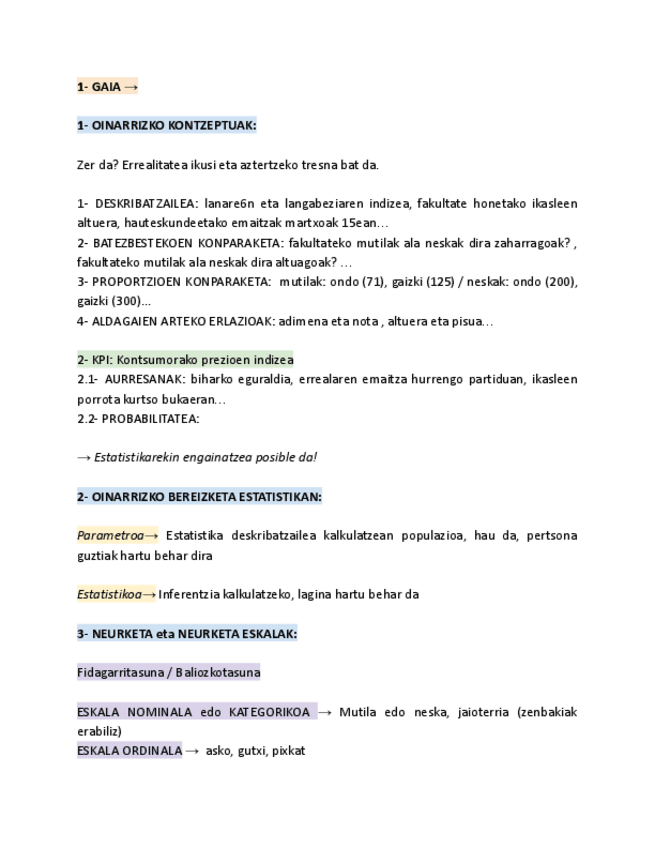 1- GAIA →

1- OINARRIZKO KONTZEPTUAK:

Zer da? Errealitatea ikusi eta aztertzeko tresna bat da.

1- DESKRIBATZAILEA: lanare6n eta langabeziaren indizea, fakultate honetako ikasleen altuera, hauteskundeetako emaitzak martxoak 15ean…
2- BATEZBESTEKOEN KONPARAKETA: fakultateko mutilak ala neskak dira zaharragoak? , fakultateko mutilak ala neskak dira altuagoak? …
3- PROPORTZIOEN KONPARAKETA: mutilak: ondo (71), gaizki (125) / neskak: ondo (200), gaizki (300)...
4- ALDAGAIEN ARTEKO ERLAZIOAK: adimena eta nota , altuera eta pisua…

2- KPI: Kontsumorako prezioen indizea
2.1- AURRESANAK: biharko eguraldia, errealaren emaitza hurrengo partiduan, ikasleen porrota kurtso bukaeran…
2.2- PROBABILITATEA:

→ Estatistikarekin engainatzea posible da!

2- OINARRIZKO BEREIZKETA ESTATISTIKAN:

Parametroa→ Estatistika deskribatzailea kalkulatzean populazioa, hau da, pertsona guztiak hartu behar dira

Estatistikoa→ Inferentzia kalkulatzeko, lagina hartu behar da

3- NEURKETA eta NEURKETA ESKALAK:

Fidagarritasuna / Baliozkotasuna

ESKALA NOMINALA edo KATEGORIKOA → Mutila edo neska, jaioterria (zenbakiak erabiliz)
ESKALA ORDINALA → asko, gutxi, pixkat